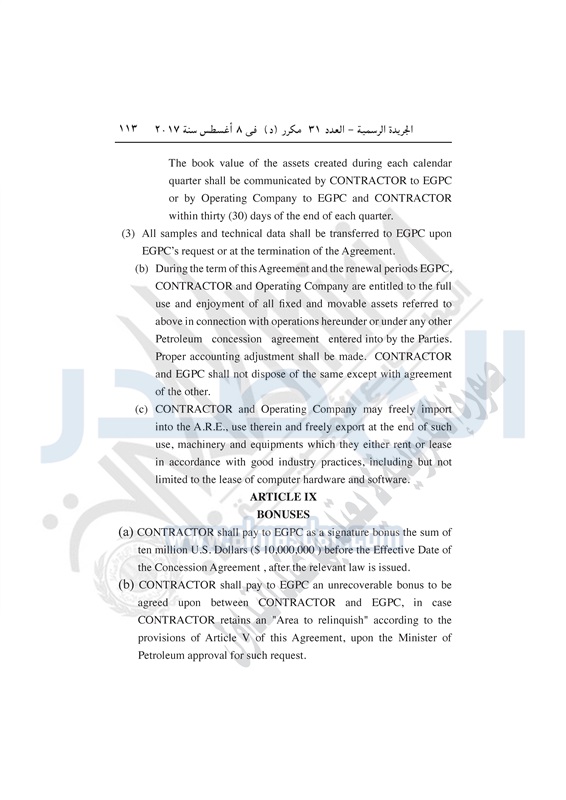 الجريدة الرسمية – العدد ٣١ مكرر (د) فى ٨ أغسطس سنة ٢٠١٧ ١١٣

The book value of the assets created during each calendar quarter shall be communicated by CONTRACTOR to EGPC or by Operating Company to EGPC and CONTRACTOR within thirty (30) days of the end of each quarter.

(3) All samples and technical data shall be transferred to EGPC upon EGPC's request or at the termination of the Agreement.

(b) During the term of this Agreement and the renewal periods EGPC, CONTRACTOR and Operating Company are entitled to the full use and enjoyment of all fixed and movable assets referred to above in connection with operations hereunder or under any other Petroleum concession agreement entered into by the Parties. Proper accounting adjustment shall be made. CONTRACTOR and EGPC shall not dispose of the same except with agreement of the other.

(c) CONTRACTOR and Operating Company may freely import into the A.R.E., use therein and freely export at the end of such use, machinery and equipments which they either rent or lease in accordance with good industry practices, including but not limited to the lease of computer hardware and software.

ARTICLE IX
BONUSES

(a) CONTRACTOR shall pay to EGPC as a signature bonus the sum of ten million U.S. Dollars ($ 10,000,000 ) before the Effective Date of the Concession Agreement , after the relevant law is issued.

(b) CONTRACTOR shall pay to EGPC an unrecoverable bonus to be agreed upon between CONTRACTOR and EGPC, in case CONTRACTOR retains an "Area to relinquish" according to the provisions of Article V of this Agreement, upon the Minister of Petroleum approval for such request.